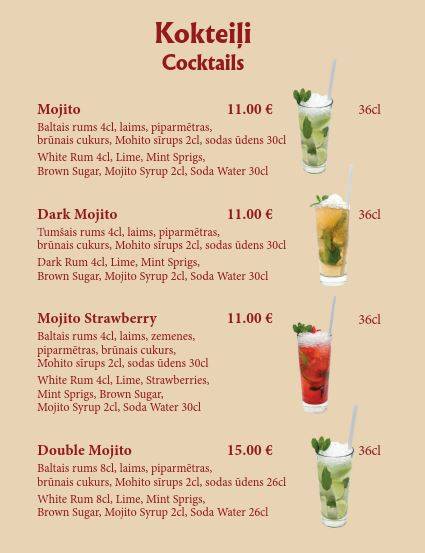 Kokteiļi
Cocktails

Mojito 11.00 € 36cl
Baltais rums 4cl, laims, piparmētras, brūnais cukurs, Mohito sīrups 2cl, sodas ūdens 30cl
White Rum 4cl, Lime, Mint Sprigs, Brown Sugar, Mojito Syrup 2cl, Soda Water 30cl

Dark Mojito 11.00 € 36cl
Tumšais rums 4cl, laims, piparmētras, brūnais cukurs, Mohito sīrups 2cl, sodas ūdens 30cl
Dark Rum 4cl, Lime, Mint Sprigs, Brown Sugar, Mojito Syrup 2cl, Soda Water 30cl

Mojito Strawberry 11.00 € 36cl
Baltais rums 4cl, laims, zemenes, piparmētras, brūnais cukurs, Mohito sīrups 2cl, sodas ūdens 30cl
White Rum 4cl, Lime, Strawberries, Mint Sprigs, Brown Sugar, Mojito Syrup 2cl, Soda Water 30cl

Double Mojito 15.00 € 36cl
Baltais rums 8cl, laims, piparmētras, brūnais cukurs, Mohito sīrups 2cl, sodas ūdens 26cl
White Rum 8cl, Lime, Mint Sprigs, Brown Sugar, Mojito Syrup 2cl, Soda Water 26cl